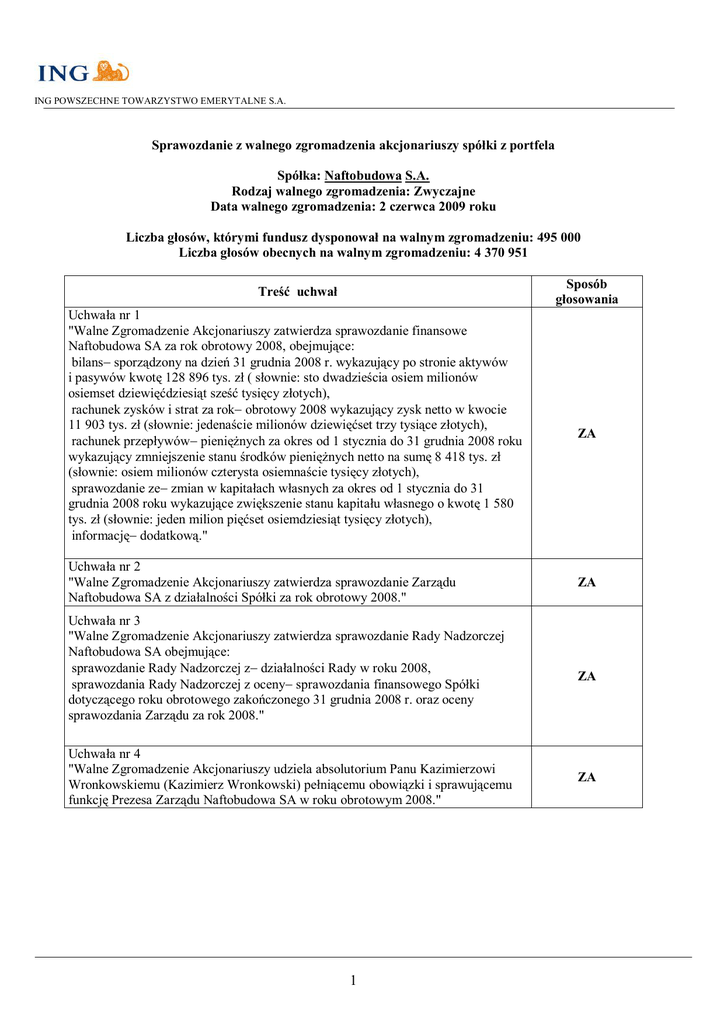 ING

ING POWSZECHNE TOWARZYSTWO EMERYTALNE S.A.

Sprawozdanie z walnego zgromadzenia akcjonariuszy spółki z portfela

Spółka: Naftobudowa S.A.
Rodzaj walnego zgromadzenia: Zwyczajne
Data walnego zgromadzenia: 2 czerwca 2009 roku

Liczba głosów, którymi fundusz dysponował na walnym zgromadzeniu: 495 000
Liczba głosów obecnych na walnym zgromadzeniu: 4 370 951

| Treść uchwał | Sposób głosowania |
|---|---|
| Uchwała nr 1 "Walne Zgromadzenie Akcjonariuszy zatwierdza sprawozdanie finansowe Naftobudowa SA za rok obrotowy 2008, obejmujące: bilans– sporządzony na dzień 31 grudnia 2008 r. wykazujący po stronie aktywów i pasywów kwotę 128 896 tys. zł ( słownie: sto dwadzieścia osiem milionów osiemset dziewięćdziesiąt sześć tysięcy złotych), rachunek zysków i strat za rok– obrotowy 2008 wykazujący zysk netto w kwocie 11 903 tys. zł (słownie: jedenaście milionów dziewięćset trzy tysiące złotych), rachunek przepływów– pieniężnych za okres od 1 stycznia do 31 grudnia 2008 roku wykazujący zmniejszenie stanu środków pieniężnych netto na sumę 8 418 tys. zł (słownie: osiem milionów czterysta osiemnaście tysięcy złotych), sprawozdanie ze– zmian w kapitałach własnych za okres od 1 stycznia do 31 grudnia 2008 roku wykazujące zwiększenie stanu kapitału własnego o kwotę 1 580 tys. zł (słownie: jeden milion pięćset osiemdziesiąt tysięcy złotych), informację– dodatkową." | ZA |
| Uchwała nr 2 "Walne Zgromadzenie Akcjonariuszy zatwierdza sprawozdanie Zarządu Naftobudowa SA z działalności Spółki za rok obrotowy 2008." | ZA |
| Uchwała nr 3 "Walne Zgromadzenie Akcjonariuszy zatwierdza sprawozdanie Rady Nadzorczej Naftobudowa SA obejmujące: sprawozdanie Rady Nadzorczej z– działalności Rady w roku 2008, sprawozdania Rady Nadzorczej z oceny– sprawozdania finansowego Spółki dotyczącego roku obrotowego zakończonego 31 grudnia 2008 r. oraz oceny sprawozdania Zarządu za rok 2008." | ZA |
| Uchwała nr 4 "Walne Zgromadzenie Akcjonariuszy udziela absolutorium Panu Kazimierzowi Wronkowskiemu (Kazimierz Wronkowski) pełniącemu obowiązki i sprawującemu funkcję Prezesa Zarządu Naftobudowa SA w roku obrotowym 2008." | ZA |

1